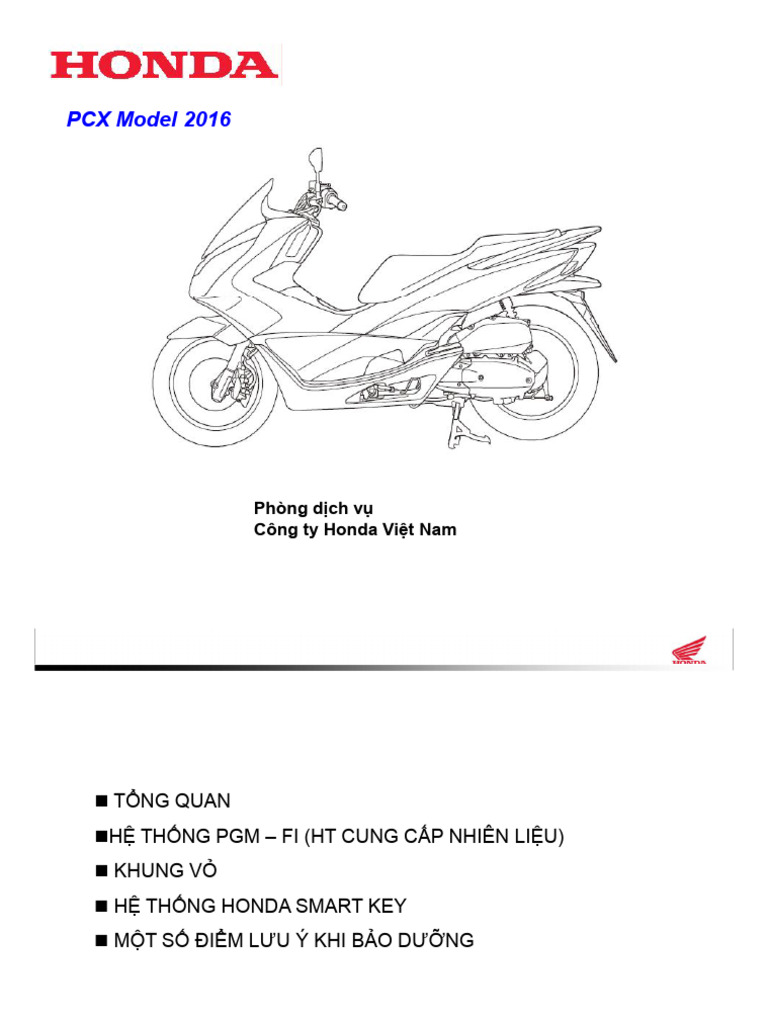 HONDA

PCX Model 2016

Phòng dịch vụ
Công ty Honda Việt Nam

HONDA

■ TỔNG QUAN

■HỆ THỐNG PGM – FI (HT CUNG CẤP NHIÊN LIỆU)

■ KHUNG VỎ

■ HỆ THỐNG HONDA SMART KEY

■ MỘT SỐ ĐIỂM LƯU Ý KHI BẢO DƯỠNG